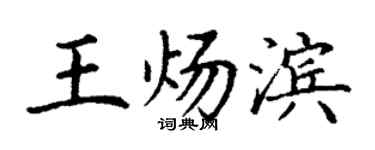 王炀滨

词典网